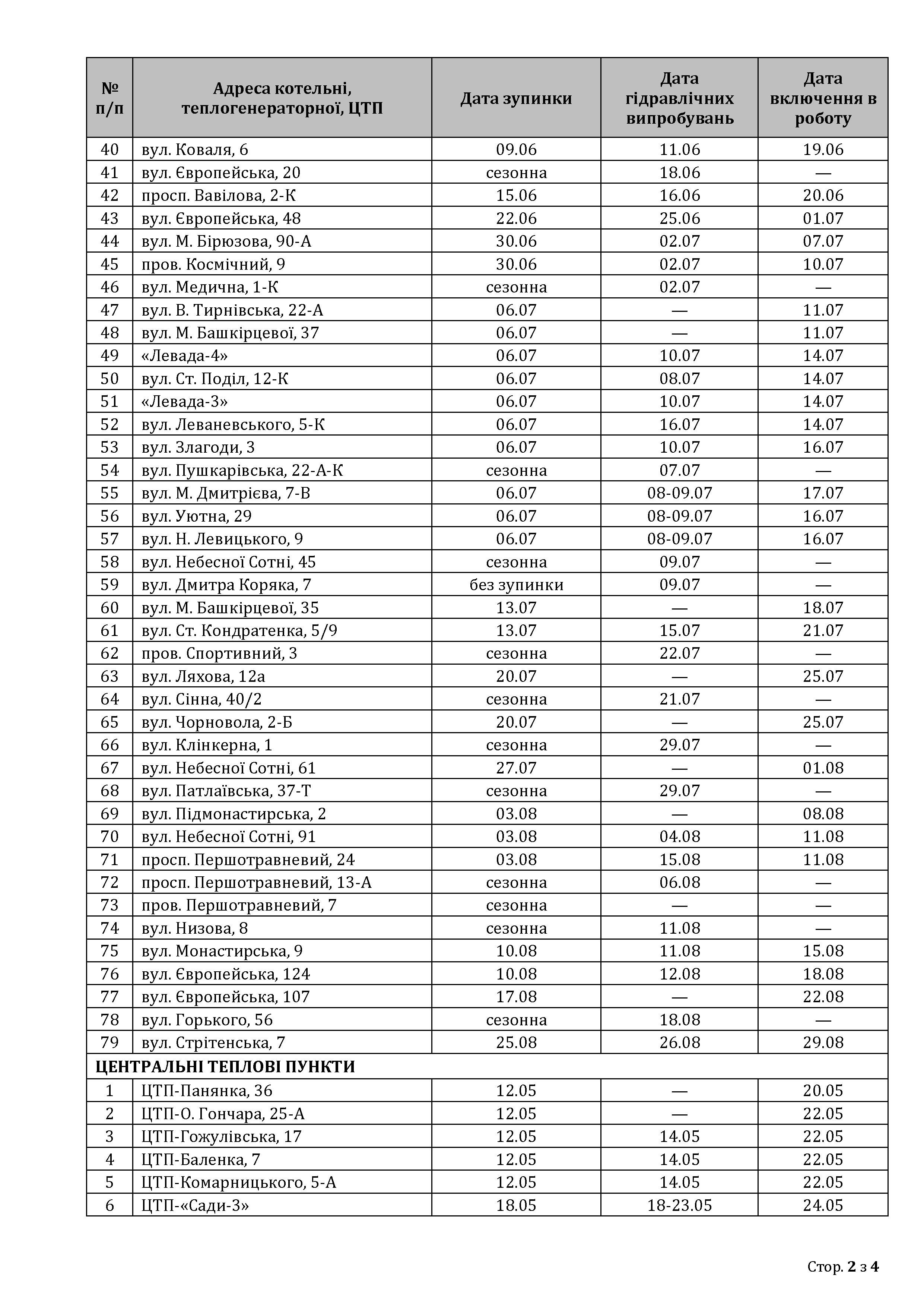 | № п/п | Адреса котельні, теплогенераторної, ЦТП | Дата зупинки | Дата гідравлічних випробувань | Дата включення в роботу |
|---|---|---|---|---|
| 40 | вул. Коваля, 6 | 09.06 | 11.06 | 19.06 |
| 41 | вул. Європейська, 20 | сезонна | 18.06 | — |
| 42 | просп. Вавілова, 2-К | 15.06 | 16.06 | 20.06 |
| 43 | вул. Європейська, 48 | 22.06 | 25.06 | 01.07 |
| 44 | вул. М. Бірюзова, 90-А | 30.06 | 02.07 | 07.07 |
| 45 | пров. Космічний, 9 | 30.06 | 02.07 | 10.07 |
| 46 | вул. Медична, 1-К | сезонна | 02.07 | — |
| 47 | вул. В. Тирнівська, 22-А | 06.07 | — | 11.07 |
| 48 | вул. М. Башкірцевої, 37 | 06.07 | — | 11.07 |
| 49 | «Левада-4» | 06.07 | 10.07 | 14.07 |
| 50 | вул. Ст. Поділ, 12-К | 06.07 | 08.07 | 14.07 |
| 51 | «Левада-3» | 06.07 | 10.07 | 14.07 |
| 52 | вул. Леваневського, 5-К | 06.07 | 16.07 | 14.07 |
| 53 | вул. Злагоди, 3 | 06.07 | 10.07 | 16.07 |
| 54 | вул. Пушкарівська, 22-А-К | сезонна | 07.07 | — |
| 55 | вул. М. Дмитрієва, 7-В | 06.07 | 08-09.07 | 17.07 |
| 56 | вул. Уютна, 29 | 06.07 | 08-09.07 | 16.07 |
| 57 | вул. Н. Левицького, 9 | 06.07 | 08-09.07 | 16.07 |
| 58 | вул. Небесної Сотні, 45 | сезонна | 09.07 | — |
| 59 | вул. Дмитра Коряка, 7 | без зупинки | 09.07 | — |
| 60 | вул. М. Башкірцевої, 35 | 13.07 | — | 18.07 |
| 61 | вул. Ст. Кондратенка, 5/9 | 13.07 | 15.07 | 21.07 |
| 62 | пров. Спортивний, 3 | сезонна | 22.07 | — |
| 63 | вул. Ляхова, 12а | 20.07 | — | 25.07 |
| 64 | вул. Сінна, 40/2 | сезонна | 21.07 | — |
| 65 | вул. Чорновола, 2-Б | 20.07 | — | 25.07 |
| 66 | вул. Клінкерна, 1 | сезонна | 29.07 | — |
| 67 | вул. Небесної Сотні, 61 | 27.07 | — | 01.08 |
| 68 | вул. Патлаївська, 37-Т | сезонна | 29.07 | — |
| 69 | вул. Підмонастирська, 2 | 03.08 | — | 08.08 |
| 70 | вул. Небесної Сотні, 91 | 03.08 | 04.08 | 11.08 |
| 71 | просп. Першотравневий, 24 | 03.08 | 15.08 | 11.08 |
| 72 | просп. Першотравневий, 13-А | сезонна | 06.08 | — |
| 73 | пров. Першотравневий, 7 | сезонна | — | — |
| 74 | вул. Низова, 8 | сезонна | 11.08 | — |
| 75 | вул. Монастирська, 9 | 10.08 | 11.08 | 15.08 |
| 76 | вул. Європейська, 124 | 10.08 | 12.08 | 18.08 |
| 77 | вул. Європейська, 107 | 17.08 | — | 22.08 |
| 78 | вул. Горького, 56 | сезонна | 18.08 | — |
| 79 | вул. Стрітенська, 7 | 25.08 | 26.08 | 29.08 |
| ЦЕНТРАЛЬНІ ТЕПЛОВІ ПУНКТИ | | | | |
| 1 | ЦТП-Панянка, 36 | 12.05 | — | 20.05 |
| 2 | ЦТП-О. Гончара, 25-А | 12.05 | — | 22.05 |
| 3 | ЦТП-Гожулівська, 17 | 12.05 | 14.05 | 22.05 |
| 4 | ЦТП-Баленка, 7 | 12.05 | 14.05 | 22.05 |
| 5 | ЦТП-Комарницького, 5-А | 12.05 | 14.05 | 22.05 |
| 6 | ЦТП-«Сади-3» | 18.05 | 18-23.05 | 24.05 |

Стор. 2 з 4